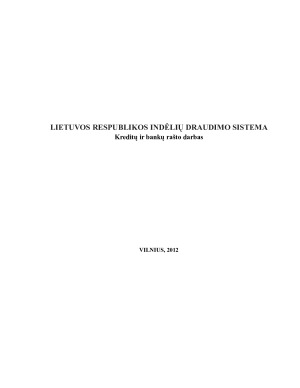 LIETUVOS RESPUBLIKOS INDĖLIŲ DRAUDIMO SISTEMA
Kreditų ir bankų rašto darbas

VILNIUS, 2012